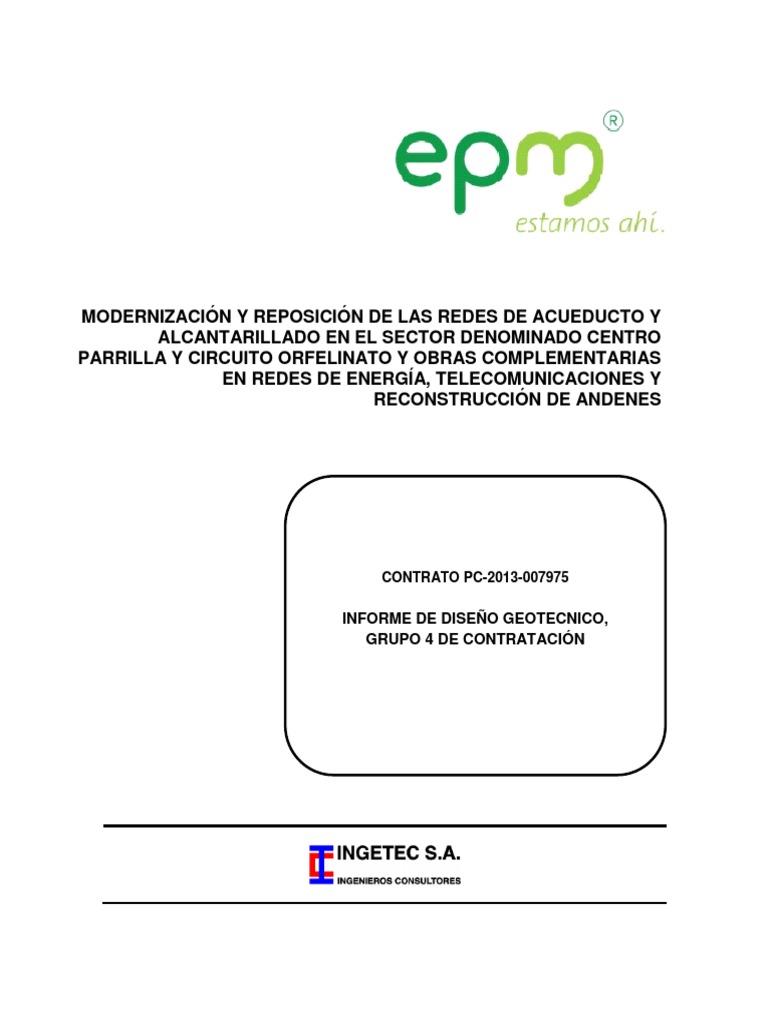 epm®
estamos ahí.

MODERNIZACIÓN Y REPOSICIÓN DE LAS REDES DE ACUEDUCTO Y ALCANTARILLADO EN EL SECTOR DENOMINADO CENTRO PARRILLA Y CIRCUITO ORFELINATO Y OBRAS COMPLEMENTARIAS EN REDES DE ENERGÍA, TELECOMUNICACIONES Y RECONSTRUCCIÓN DE ANDENES

CONTRATO PC-2013-007975

INFORME DE DISEÑO GEOTECNICO, GRUPO 4 DE CONTRATACIÓN

INGETEC S.A.
INGENIEROS CONSULTORES